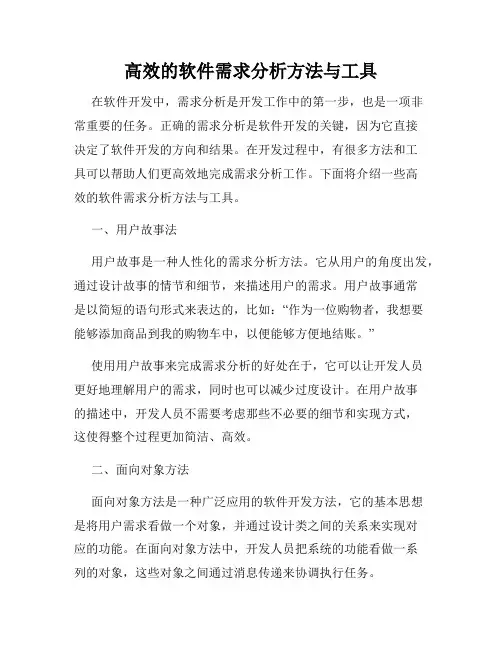 高效的软件需求分析方法与工具

在软件开发中，需求分析是开发工作中的第一步，也是一项非常重要的任务。正确的需求分析是软件开发的关键，因为它直接决定了软件开发的方向和结果。在开发过程中，有很多方法和工具可以帮助人们更高效地完成需求分析工作。下面将介绍一些高效的软件需求分析方法与工具。

一、用户故事法

用户故事是一种人性化的需求分析方法。它从用户的角度出发，通过设计故事的情节和细节，来描述用户的需求。用户故事通常是以简短的语句形式来表达的，比如：“作为一位购物者，我想要能够添加商品到我的购物车中，以便能够方便地结账。”

使用用户故事来完成需求分析的好处在于，它可以让开发人员更好地理解用户的需求，同时也可以减少过度设计。在用户故事的描述中，开发人员不需要考虑那些不必要的细节和实现方式，这使得整个过程更加简洁、高效。

二、面向对象方法

面向对象方法是一种广泛应用的软件开发方法，它的基本思想是将用户需求看做一个对象，并通过设计类之间的关系来实现对应的功能。在面向对象方法中，开发人员把系统的功能看做一系列的对象，这些对象之间通过消息传递来协调执行任务。